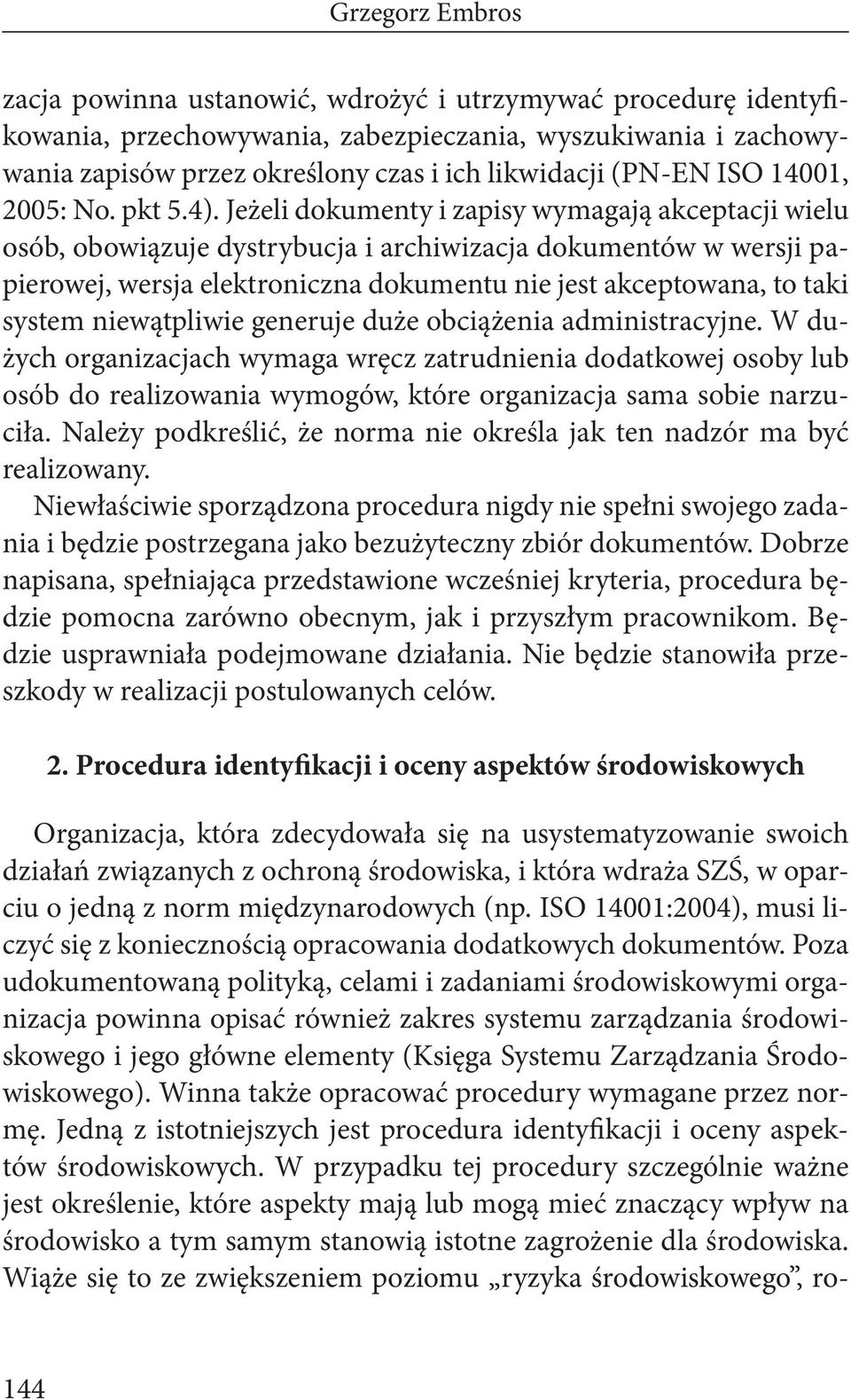 Grzegorz Embros

zacja powinna ustanowić, wdrożyć i utrzymywać procedurę identyfikowania, przechowywania, zabezpieczania, wyszukiwania i zachowywania zapisów przez określony czas i ich likwidacji (PN-EN ISO 14001, 2005: No. pkt 5.4). Jeżeli dokumenty i zapisy wymagają akceptacji wielu osób, obowiązuje dystrybucja i archiwizacja dokumentów w wersji papierowej, wersja elektroniczna dokumentu nie jest akceptowana, to taki system niewątpliwie generuje duże obciążenia administracyjne. W dużych organizacjach wymaga wręcz zatrudnienia dodatkowej osoby lub osób do realizowania wymogów, które organizacja sama sobie narzuciła. Należy podkreślić, że norma nie określa jak ten nadzór ma być realizowany.
Niewłaściwie sporządzona procedura nigdy nie spełni swojego zadania i będzie postrzegana jako bezużyteczny zbiór dokumentów. Dobrze napisana, spełniająca przedstawione wcześniej kryteria, procedura będzie pomocna zarówno obecnym, jak i przyszłym pracownikom. Będzie usprawniała podejmowane działania. Nie będzie stanowiła przeszkody w realizacji postulowanych celów.

2. Procedura identyfikacji i oceny aspektów środowiskowych

Organizacja, która zdecydowała się na usystematyzowanie swoich działań związanych z ochroną środowiska, i która wdraża SZŚ, w oparciu o jedną z norm międzynarodowych (np. ISO 14001:2004), musi liczyć się z koniecznością opracowania dodatkowych dokumentów. Poza udokumentowaną polityką, celami i zadaniami środowiskowymi organizacja powinna opisać również zakres systemu zarządzania środowiskowego i jego główne elementy (Księga Systemu Zarządzania Środowiskowego). Winna także opracować procedury wymagane przez normę. Jedną z istotniejszych jest procedura identyfikacji i oceny aspektów środowiskowych. W przypadku tej procedury szczególnie ważne jest określenie, które aspekty mają lub mogą mieć znaczący wpływ na środowisko a tym samym stanowią istotne zagrożenie dla środowiska. Wiąże się to ze zwiększeniem poziomu „ryzyka środowiskowego”, ro-

144